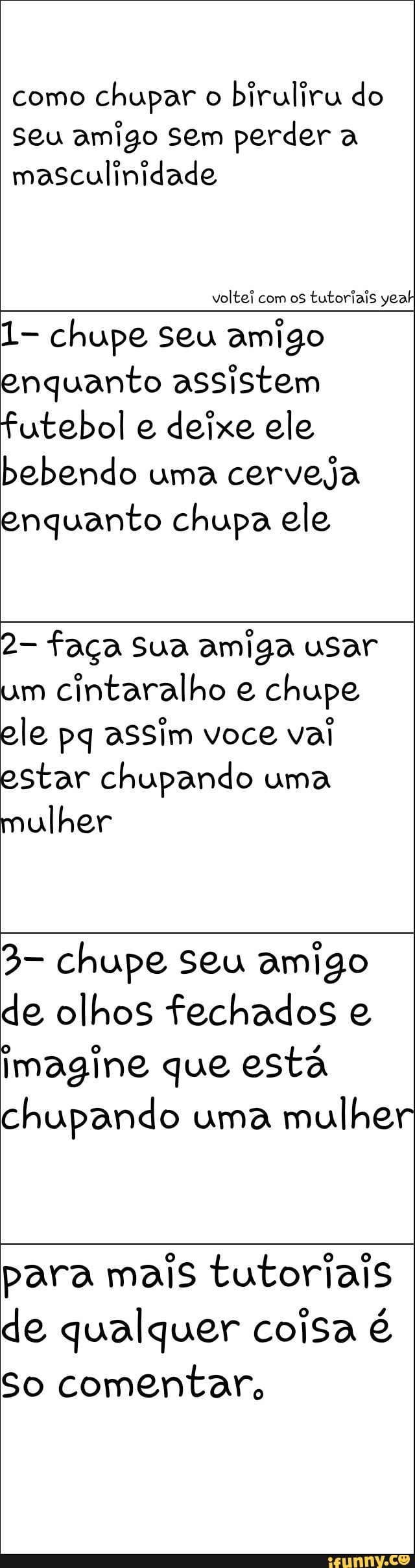 como chupar o biruliru do seu amigo sem perder a masculinidade

voltei com os tutoriais yeah

1- chupe seu amigo enquanto assistem futebol e deixe ele bebendo uma cerveja enquanto chupa ele

2- faça sua amiga usar um cintaralho e chupe ele pq assim voce vai estar chupando uma mulher

3- chupe seu amigo de olhos fechados e imagine que está chupando uma mulher

para mais tutoriais de qualquer coisa é so comentar.

ifunny.co